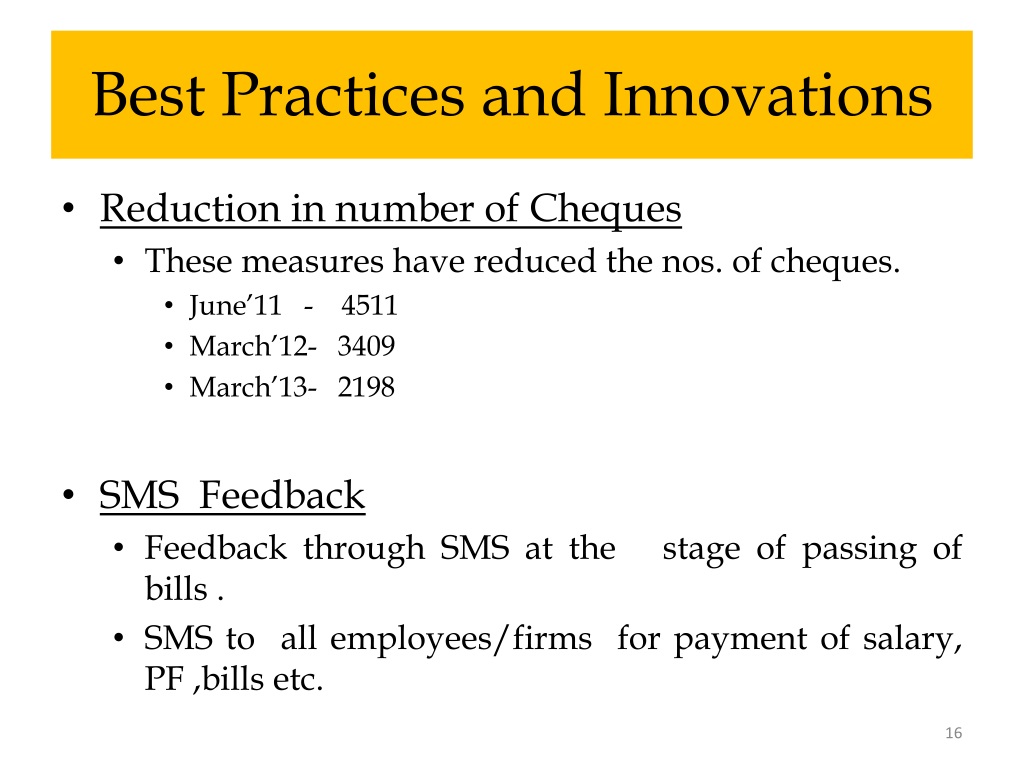 Best Practices and Innovations

• Reduction in number of Cheques
  • These measures have reduced the nos. of cheques.
    • June’11 - 4511
    • March’12- 3409
    • March’13- 2198

• SMS Feedback
  • Feedback through SMS at the stage of passing of bills .
  • SMS to all employees/firms for payment of salary, PF ,bills etc.

16